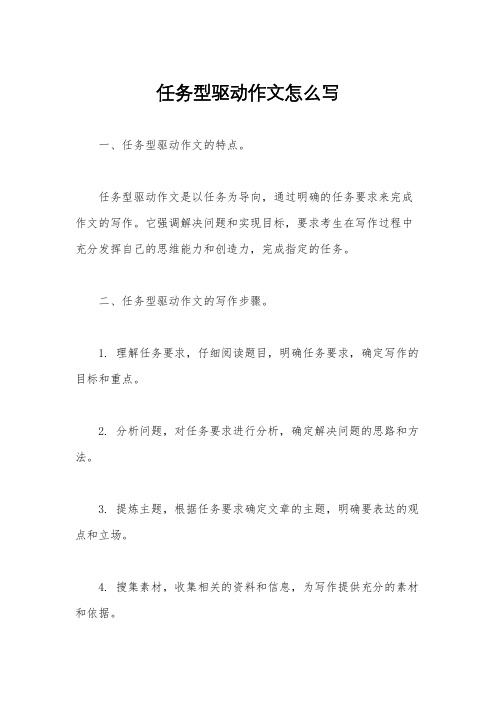 任务型驱动作文怎么写

一、任务型驱动作文的特点。

任务型驱动作文是以任务为导向，通过明确的任务要求来完成作文的写作。它强调解决问题和实现目标，要求考生在写作过程中充分发挥自己的思维能力和创造力，完成指定的任务。

二、任务型驱动作文的写作步骤。

1. 理解任务要求，仔细阅读题目，明确任务要求，确定写作的目标和重点。

2. 分析问题，对任务要求进行分析，确定解决问题的思路和方法。

3. 提炼主题，根据任务要求确定文章的主题，明确要表达的观点和立场。

4. 搜集素材，收集相关的资料和信息，为写作提供充分的素材和依据。